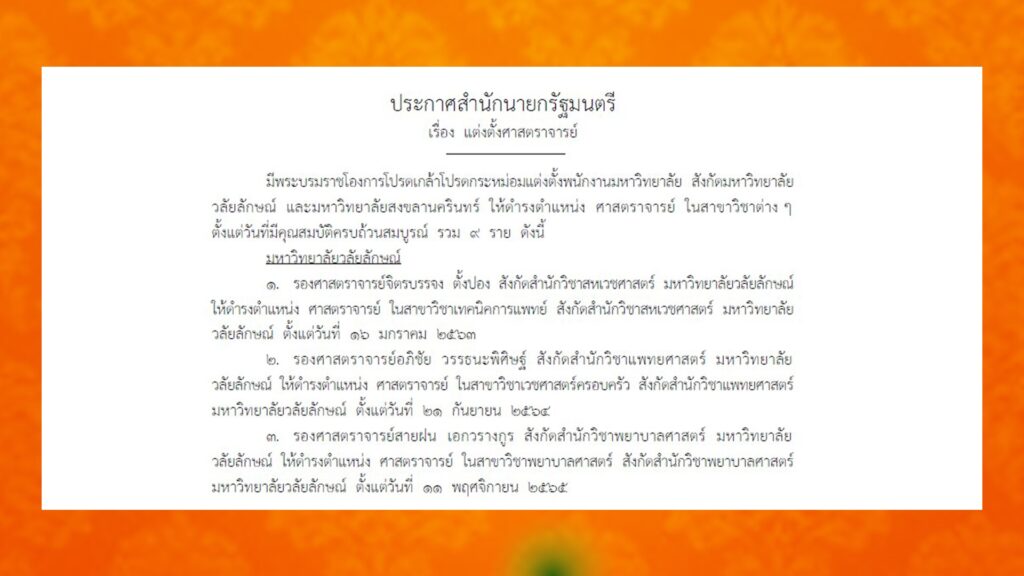 ประกาศสำนักนายกรัฐมนตรี
เรื่อง แต่งตั้งศาสตราจารย์

มีพระบรมราชโองการโปรดเกล้าโปรดกระหม่อมแต่งตั้งพนักงานมหาวิทยาลัย สังกัดมหาวิทยาลัยวลัยลักษณ์ และมหาวิทยาลัยสงขลานครินทร์ ให้ดำรงตำแหน่ง ศาสตราจารย์ ในสาขาวิชาต่าง ๆ ตั้งแต่วันที่มีคุณสมบัติครบถ้วนสมบูรณ์ รวม ๙ ราย ดังนี้

มหาวิทยาลัยวลัยลักษณ์

๑. รองศาสตราจารย์จิตรบรรจง ตั้งปอง สังกัดสำนักวิชาสหเวชศาสตร์ มหาวิทยาลัยวลัยลักษณ์ ให้ดำรงตำแหน่ง ศาสตราจารย์ ในสาขาวิชาเทคนิคการแพทย์ สังกัดสำนักวิชาสหเวชศาสตร์ มหาวิทยาลัยวลัยลักษณ์ ตั้งแต่วันที่ ๑๖ มกราคม ๒๕๖๓

๒. รองศาสตราจารย์อภิชัย วรรธนะพิศิษฐ์ สังกัดสำนักวิชาแพทยศาสตร์ มหาวิทยาลัยวลัยลักษณ์ ให้ดำรงตำแหน่ง ศาสตราจารย์ ในสาขาวิชาเวชศาสตร์ครอบครัว สังกัดสำนักวิชาแพทยศาสตร์ มหาวิทยาลัยวลัยลักษณ์ ตั้งแต่วันที่ ๒๑ กันยายน ๒๕๖๔

๓. รองศาสตราจารย์สายฝน เอกวรางกูร สังกัดสำนักวิชาพยาบาลศาสตร์ มหาวิทยาลัยวลัยลักษณ์ ให้ดำรงตำแหน่ง ศาสตราจารย์ ในสาขาวิชาพยาบาลศาสตร์ สังกัดสำนักวิชาพยาบาลศาสตร์ มหาวิทยาลัยวลัยลักษณ์ ตั้งแต่วันที่ ๑๑ พฤศจิกายน ๒๕๖๕